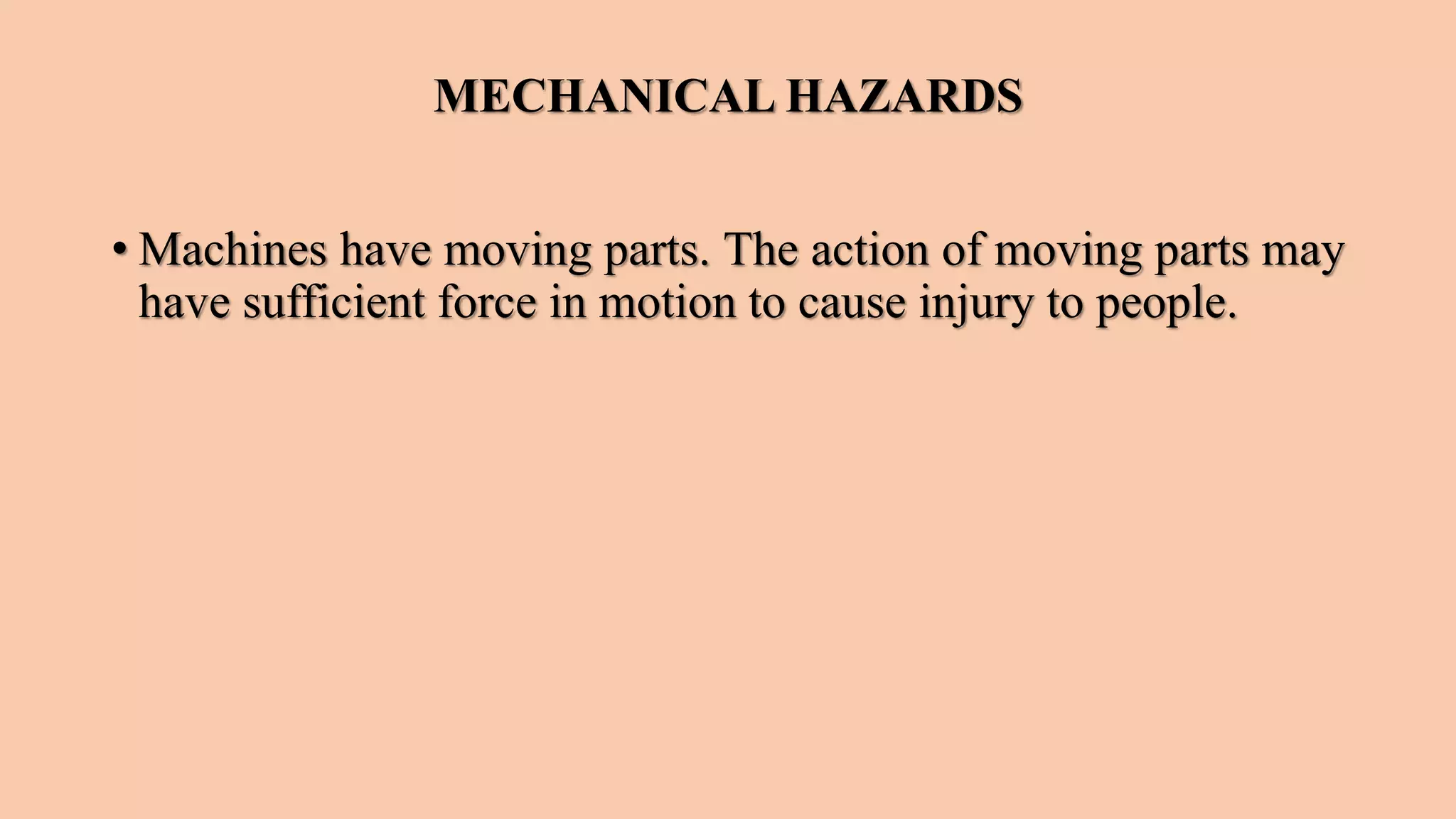 MECHANICAL HAZARDS

• Machines have moving parts. The action of moving parts may have sufficient force in motion to cause injury to people.